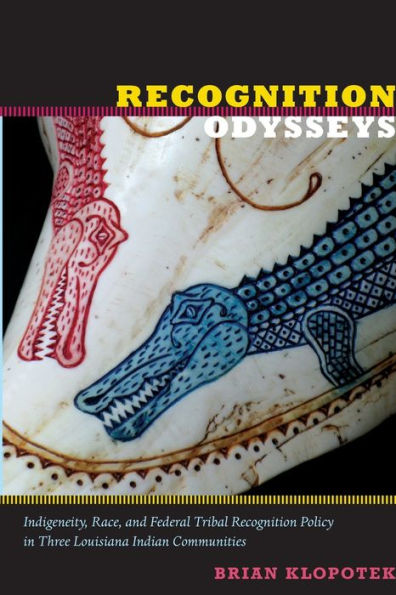 RECOGNITION
ODYSSEYS

Indigeneity, Race, and Federal Tribal Recognition Policy in Three Louisiana Indian Communities

BRIAN KLOPOTEK